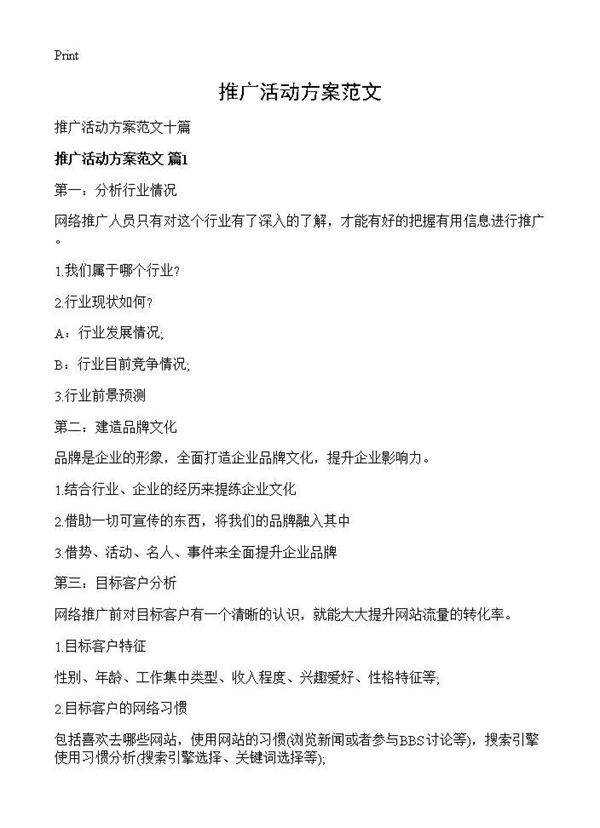 Print

推广活动方案范文

推广活动方案范文十篇

推广活动方案范文 篇1

第一：分析行业情况

网络推广人员只有对这个行业有了深入的了解，才能有好的把握有用信息进行推广。

1.我们属于哪个行业?

2.行业现状如何?

A：行业发展情况;

B：行业目前竞争情况;

3.行业前景预测

第二：建造品牌文化

品牌是企业的形象，全面打造企业品牌文化，提升企业影响力。

1.结合行业、企业的经历来提练企业文化

2.借助一切可宣传的东西，将我们的品牌融入其中

3.借势、活动、名人、事件来全面提升企业品牌

第三：目标客户分析

网络推广前对目标客户有一个清晰的认识，就能大大提升网站流量的转化率。

1.目标客户特征

性别、年龄、工作集中类型、收入程度、兴趣爱好、性格特征等;

2.目标客户的网络习惯

包括喜欢去哪些网站，使用网站的习惯(浏览新闻或者参与BBS讨论等)，搜索引擎使用习惯分析(搜索引擎选择、关键词选择等);